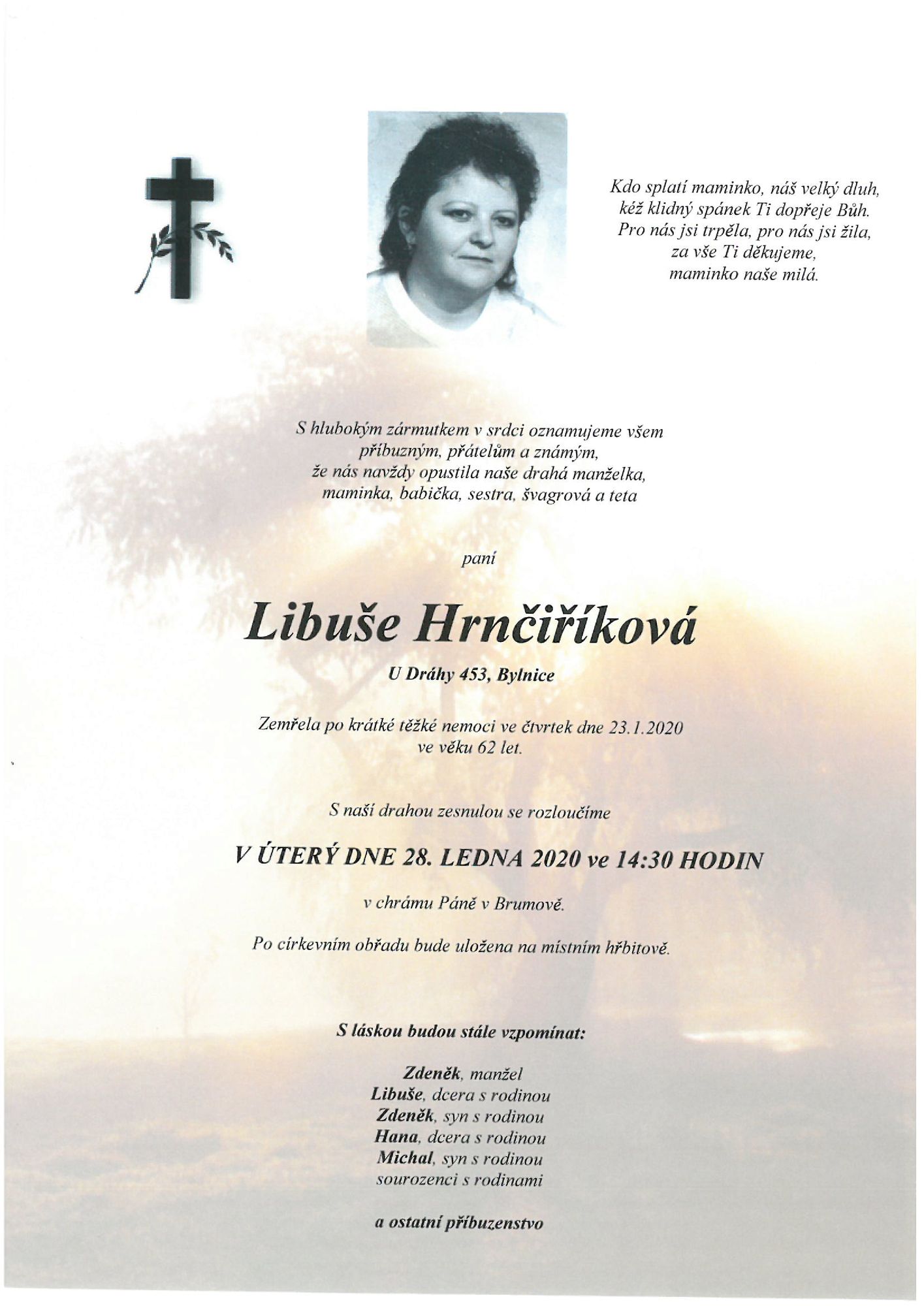 Kdo splatí maminko, náš velký dluh,
kéž klidný spánek Ti dopřeje Bůh.
Pro nás jsi trpěla, pro nás jsi žila,
za vše Ti děkujeme,
maminko naše milá.

S hlubokým zármutkem v srdci oznamujeme všem příbuzným, přátelům a známým, že nás navždy opustila naše drahá manželka, maminka, babička, sestra, švagrová a teta

paní

Libuše Hrnčiříková

U Dráhy 453, Bylnice

Zemřela po krátké těžké nemoci ve čtvrtek dne 23.1.2020 ve věku 62 let.

S naší drahou zesnulou se rozloučíme

V ÚTERÝ DNE 28. LEDNA 2020 ve 14:30 HODIN

v chrámu Páně v Brumově.

Po církevním obřadu bude uložena na místním hřbitově.

S láskou budou stále vzpomínat:

Zdeněk, manžel
Libuše, dcera s rodinou
Zdeněk, syn s rodinou
Hana, dcera s rodinou
Michal, syn s rodinou
sourozenci s rodinami

a ostatní příbuzenstvo